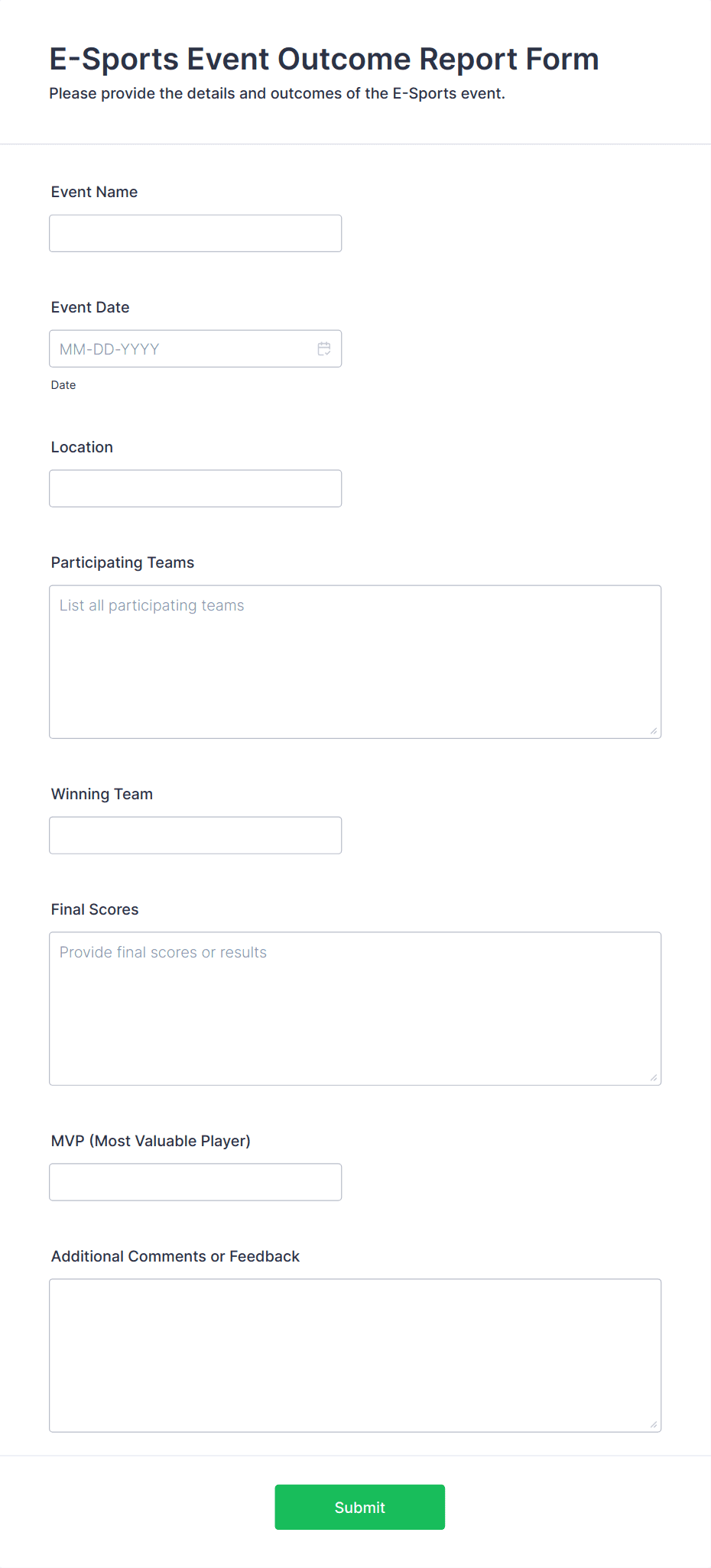 E-Sports Event Outcome Report Form
Please provide the details and outcomes of the E-Sports event.

Event Name

Event Date
MM-DD-YYYY
Date

Location

Participating Teams
List all participating teams

Winning Team

Final Scores
Provide final scores or results

MVP (Most Valuable Player)

Additional Comments or Feedback

Submit